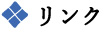 リンク